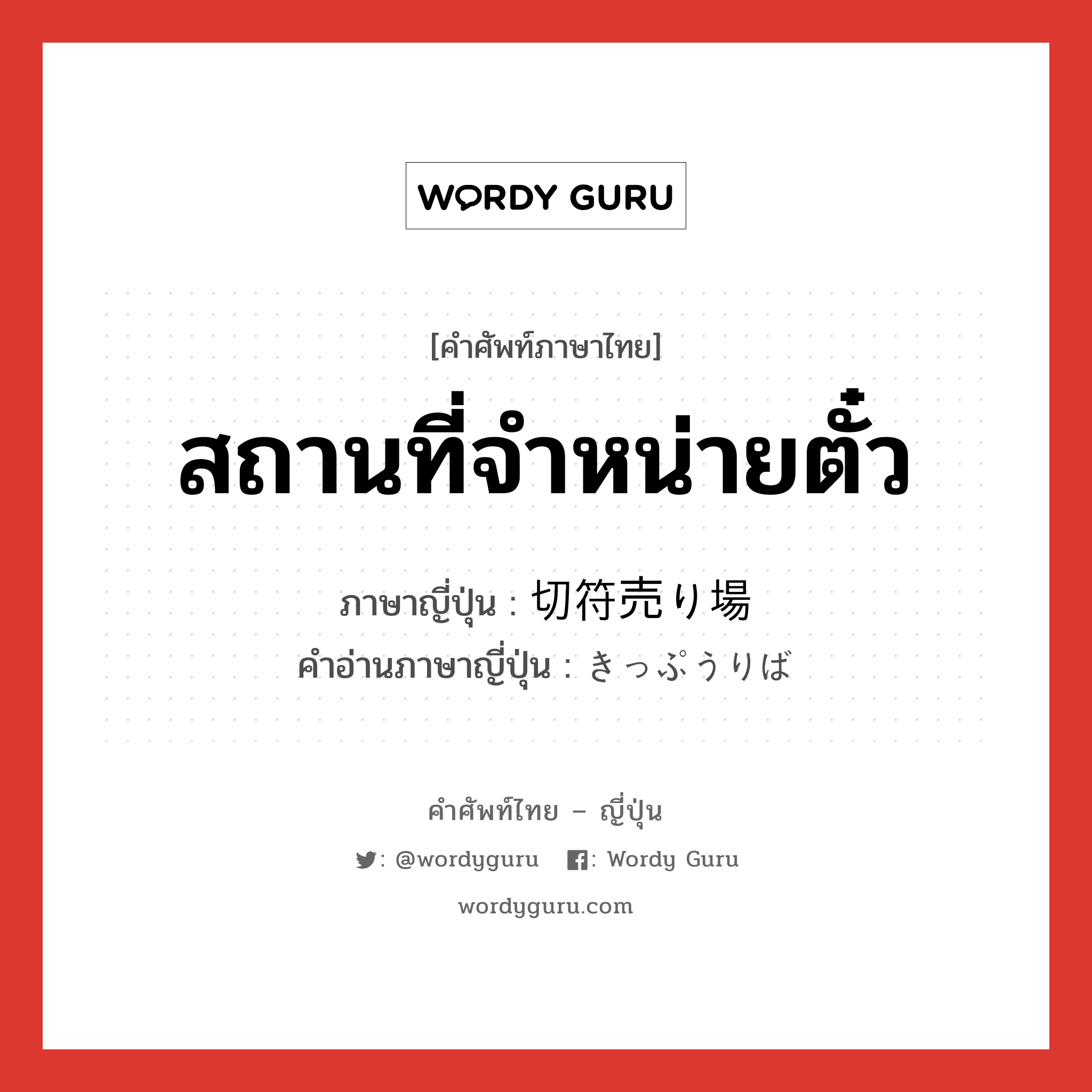 WORDY GURU

[คำศัพท์ภาษาไทย]
สถานที่จำหน่ายตั๋ว

ภาษาญี่ปุ่น : 切符売り場
คำอ่านภาษาญี่ปุ่น : きっぷうりば

คำศัพท์ไทย – ญี่ปุ่น
: @wordyguru : Wordy Guru
wordyguru.com